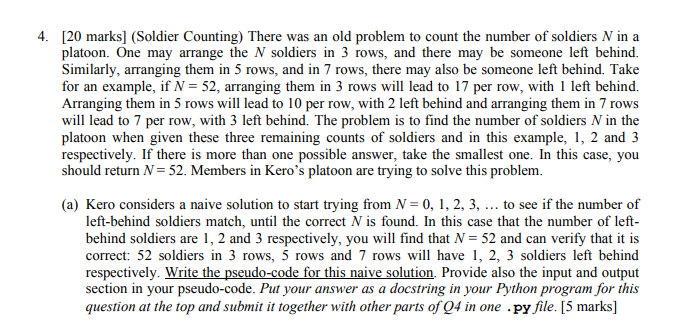 4. [20 marks] (Soldier Counting) There was an old problem to count the number of soldiers $N$ in a platoon. One may arrange the $N$ soldiers in 3 rows, and there may be someone left behind. Similarly, arranging them in 5 rows, and in 7 rows, there may also be someone left behind. Take for an example, if $N = 52$, arranging them in 3 rows will lead to 17 per row, with 1 left behind. Arranging them in 5 rows will lead to 10 per row, with 2 left behind and arranging them in 7 rows will lead to 7 per row, with 3 left behind. The problem is to find the number of soldiers $N$ in the platoon when given these three remaining counts of soldiers and in this example, 1, 2 and 3 respectively. If there is more than one possible answer, take the smallest one. In this case, you should return $N = 52$. Members in Kero's platoon are trying to solve this problem.

(a) Kero considers a naive solution to start trying from $N = 0, 1, 2, 3, \ldots$ to see if the number of left-behind soldiers match, until the correct $N$ is found. In this case that the number of left-behind soldiers are 1, 2 and 3 respectively, you will find that $N = 52$ and can verify that it is correct: 52 soldiers in 3 rows, 5 rows and 7 rows will have 1, 2, 3 soldiers left behind respectively. Write the pseudo-code for this naive solution. Provide also the input and output section in your pseudo-code. Put your answer as a docstring in your Python program for this question at the top and submit it together with other parts of Q4 in one .py file. [5 marks]